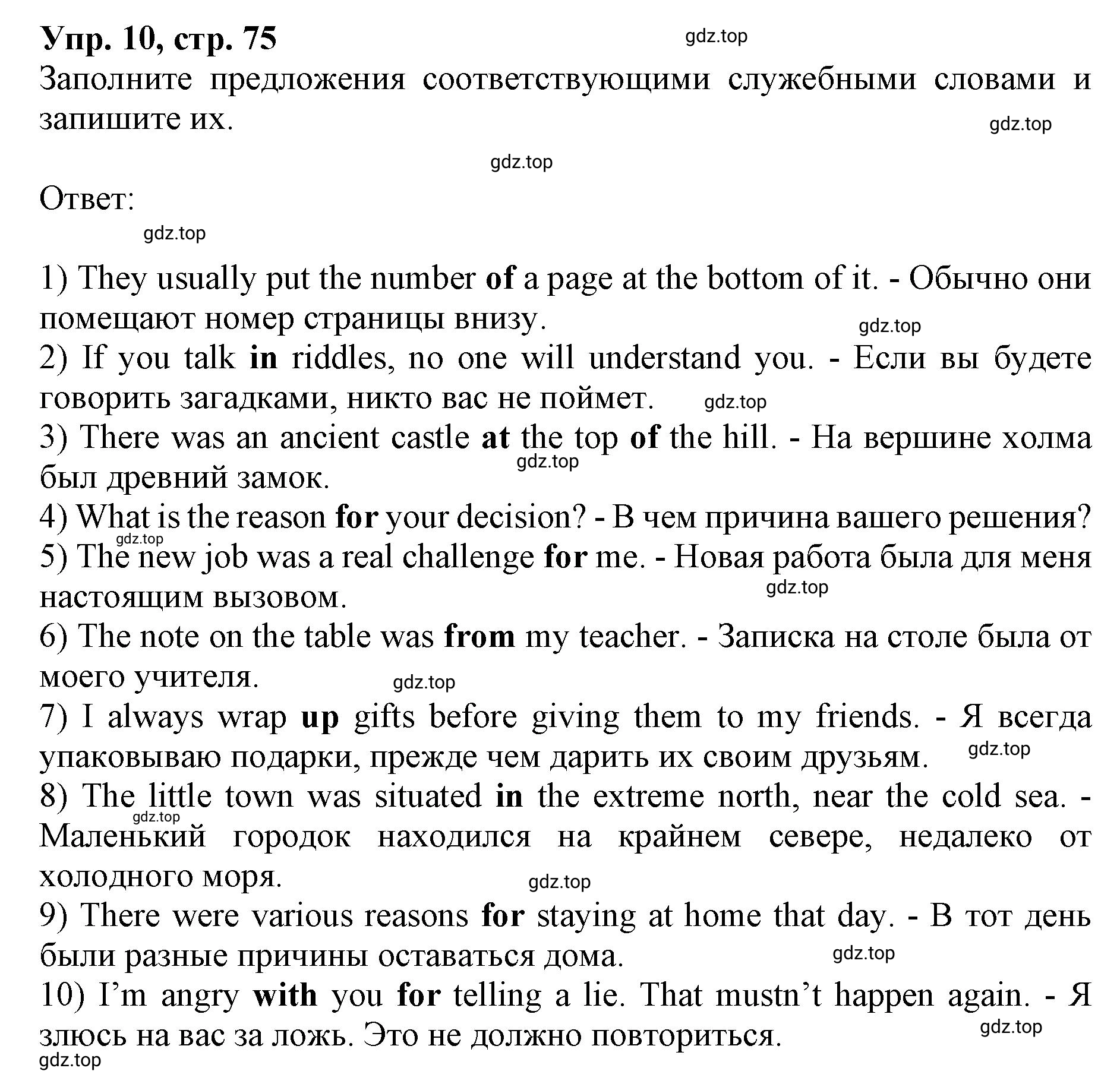 Упр. 10, стр. 75

gdz.top

Заполните предложения соответствующими служебными словами и запишите их.

gdz.top

gdz.top

Ответ:

gdz.top

1) They usually put the number of a page at the bottom of it. - Обычно они помещают номер страницы внизу.

gdz.top

2) If you talk in riddles, no one will understand you. - Если вы будете говорить загадками, никто вас не поймет.

gdz.top

3) There was an ancient castle at the top of the hill. - На вершине холма был древний замок.

gdz.top

4) What is the reason for your decision? - В чем причина вашего решения?

gdz.top

5) The new job was a real challenge for me. - Новая работа была для меня настоящим вызовом.

gdz.top

6) The note on the table was from my teacher. - Записка на столе была от моего учителя.

gdz.top

7) I always wrap up gifts before giving them to my friends. - Я всегда упаковываю подарки, прежде чем дарить их своим друзьям.

gdz.top

8) The little town was situated in the extreme north, near the cold sea. - Маленький городок находился на крайнем севере, недалеко от холодного моря.

gdz.top

gdz.top

9) There were various reasons for staying at home that day. - В тот день были разные причины оставаться дома.

gdz.top

10) I'm angry with you for telling a lie. That mustn't happen again. - Я злюсь на вас за ложь. Это не должно повториться.

gdz.top

gdz.top